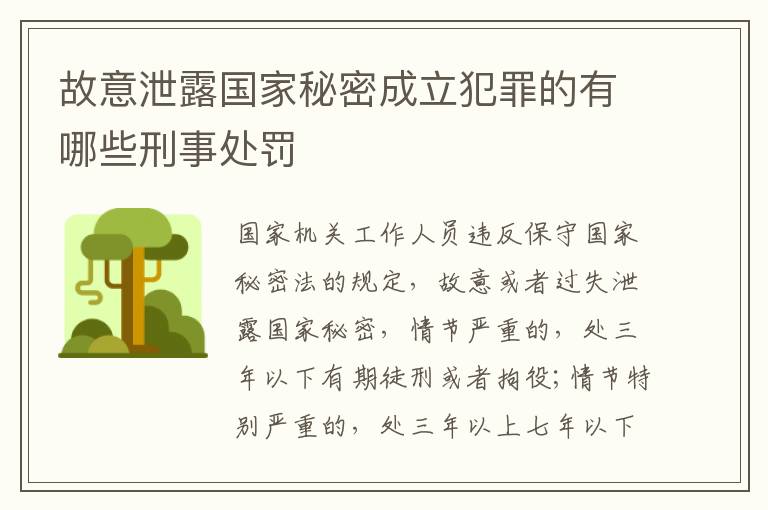 故意泄露国家秘密成立犯罪的有哪些刑事处罚

国家机关工作人员违反保守国家秘密法的规定，故意或者过失泄露国家秘密，情节严重的，处三年以下有期徒刑或者拘役；情节特别严重的，处三年以上七年以下